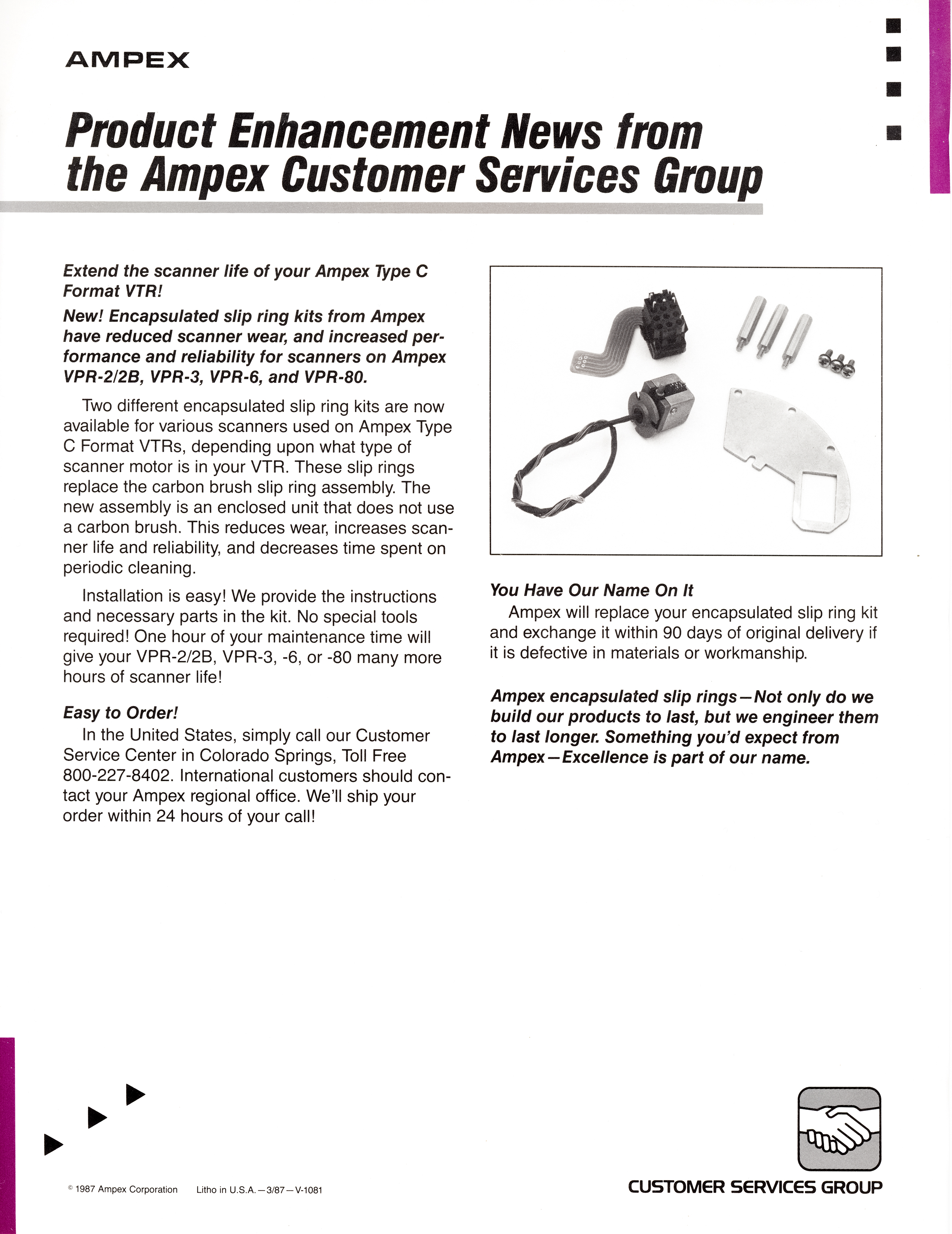 AMPEX

Product Enhancement News from the Ampex Customer Services Group

Extend the scanner life of your Ampex Type C Format VTR!

New! Encapsulated slip ring kits from Ampex have reduced scanner wear, and increased performance and reliability for scanners on Ampex VPR-2/2B, VPR-3, VPR-6, and VPR-80.

Two different encapsulated slip ring kits are now available for various scanners used on Ampex Type C Format VTRs, depending upon what type of scanner motor is in your VTR. These slip rings replace the carbon brush slip ring assembly. The new assembly is an enclosed unit that does not use a carbon brush. This reduces wear, increases scanner life and reliability, and decreases time spent on periodic cleaning.

Installation is easy! We provide the instructions and necessary parts in the kit. No special tools required! One hour of your maintenance time will give your VPR-2/2B, VPR-3, -6, or -80 many more hours of scanner life!

Easy to Order!

In the United States, simply call our Customer Service Center in Colorado Springs, Toll Free 800-227-8402. International customers should contact your Ampex regional office. We'll ship your order within 24 hours of your call!

You Have Our Name On It

Ampex will replace your encapsulated slip ring kit and exchange it within 90 days of original delivery if it is defective in materials or workmanship.

Ampex encapsulated slip rings—Not only do we build our products to last, but we engineer them to last longer. Something you'd expect from Ampex—Excellence is part of our name.

© 1987 Ampex Corporation Litho in U.S.A.—3/87—V-1081

CUSTOMER SERVICES GROUP